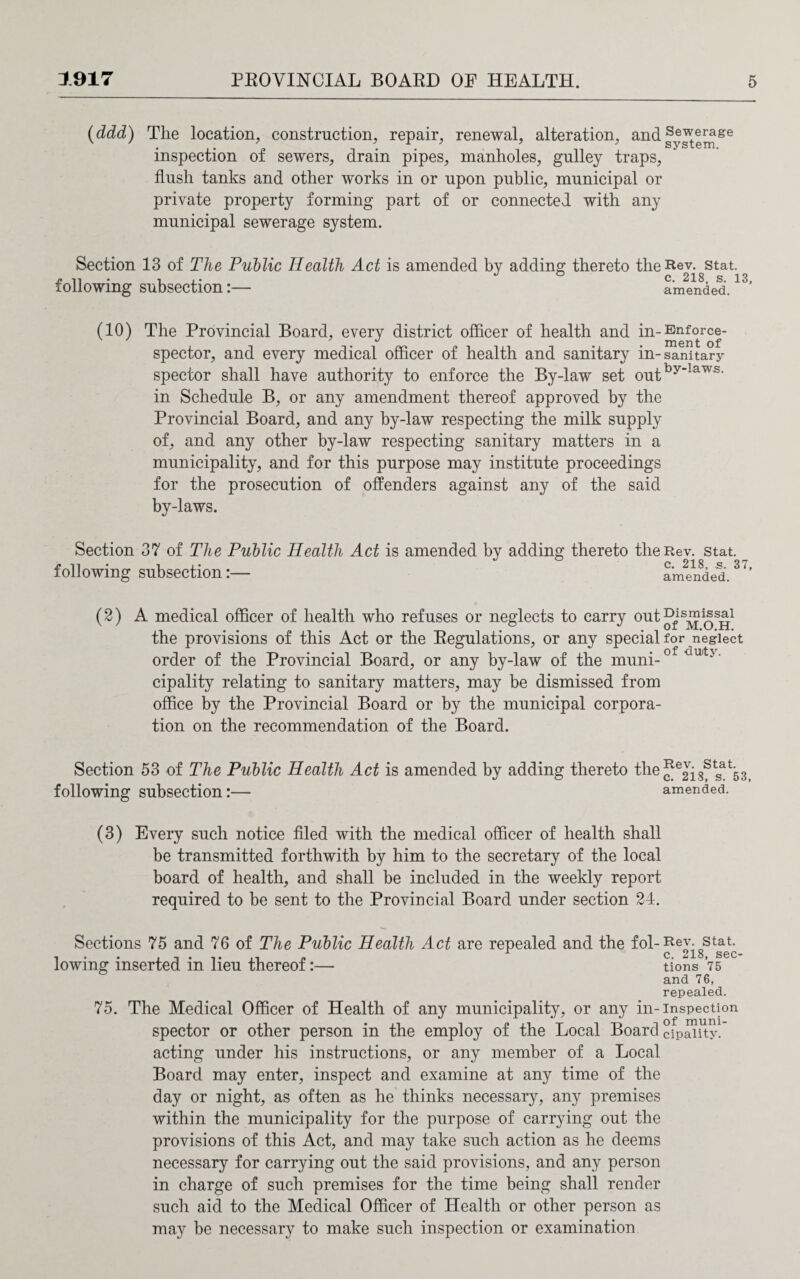 1917 PROVINCIAL BOARD OF HEALTH. 5

(ddd) The location, construction, repair, renewal, alteration, and inspection of sewers, drain pipes, manholes, gulley traps, flush tanks and other works in or upon public, municipal or private property forming part of or connected with any municipal sewerage system.

Sewerage system.

Section 13 of The Public Health Act is amended by adding thereto the following subsection:—

Rev. Stat. c. 218, s. 13, amended.

(10) The Provincial Board, every district officer of health and inspector, and every medical officer of health and sanitary inspector shall have authority to enforce the By-law set out in Schedule B, or any amendment thereof approved by the Provincial Board, and any by-law respecting the milk supply of, and any other by-law respecting sanitary matters in a municipality, and for this purpose may institute proceedings for the prosecution of offenders against any of the said by-laws.

Enforcement of sanitary by-laws.

Section 37 of The Public Health Act is amended by adding thereto the following subsection:—

Rev. Stat. c. 218, s. 37, amended.

(2) A medical officer of health who refuses or neglects to carry out the provisions of this Act or the Regulations, or any special order of the Provincial Board, or any by-law of the municipality relating to sanitary matters, may be dismissed from office by the Provincial Board or by the municipal corporation on the recommendation of the Board.

Dismissal of M.O.H. for neglect of duty.

Section 53 of The Public Health Act is amended by adding thereto the following subsection:—

Rev. Stat. c. 218, s. 53, amended.

(3) Every such notice filed with the medical officer of health shall be transmitted forthwith by him to the secretary of the local board of health, and shall be included in the weekly report required to be sent to the Provincial Board under section 24.

Sections 75 and 76 of The Public Health Act are repealed and the following inserted in lieu thereof:—

Rev. Stat. c. 218, sections 75 and 76, repealed.

75. The Medical Officer of Health of any municipality, or any inspector or other person in the employ of the Local Board acting under his instructions, or any member of a Local Board may enter, inspect and examine at any time of the day or night, as often as he thinks necessary, any premises within the municipality for the purpose of carrying out the provisions of this Act, and may take such action as he deems necessary for carrying out the said provisions, and any person in charge of such premises for the time being shall render such aid to the Medical Officer of Health or other person as may be necessary to make such inspection or examination

Inspection of municipality.